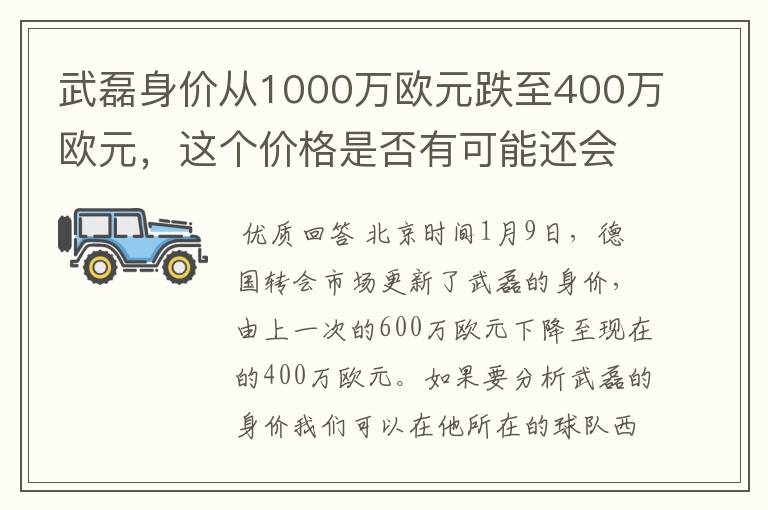 武磊身价从1000万欧元跌至400万欧元，这个价格是否有可能还会

优质回答 北京时间1月9日，德国转会市场更新了武磊的身价，由上一次的600万欧元下降至现在的400万欧元。如果要分析武磊的身价我们可以在他所在的球队西